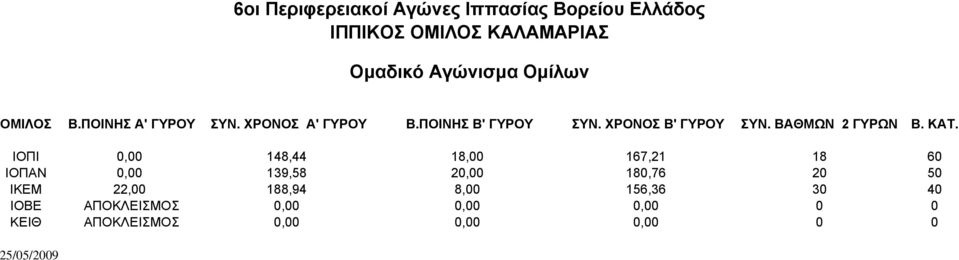 6οι Περιφερειακοί Αγώνες Ιππασίας Βορείου Ελλάδος
ΙΠΠΙΚΟΣ ΟΜΙΛΟΣ ΚΑΛΑΜΑΡΙΑΣ

Ομαδικό Αγώνισμα Ομίλων

| ΟΜΙΛΟΣ | Β.ΠΟΙΝΗΣ Α' ΓΥΡΟΥ | ΣΥΝ. ΧΡΟΝΟΣ Α' ΓΥΡΟΥ | Β.ΠΟΙΝΗΣ Β' ΓΥΡΟΥ | ΣΥΝ. ΧΡΟΝΟΣ Β' ΓΥΡΟΥ | ΣΥΝ. ΒΑΘΜΩΝ 2 ΓΥΡΩΝ | Β. ΚΑΤ. |
|---|---|---|---|---|---|---|
| ΙΟΠΙ | 0,00 | 148,44 | 18,00 | 167,21 | 18 | 60 |
| ΙΟΠΑΝ | 0,00 | 139,58 | 20,00 | 180,76 | 20 | 50 |
| ΙΚΕΜ | 22,00 | 188,94 | 8,00 | 156,36 | 30 | 40 |
| ΙΟΒΕ | ΑΠΟΚΛΕΙΣΜΟΣ | 0,00 | 0,00 | 0,00 | 0 | 0 |
| ΚΕΙΘ | ΑΠΟΚΛΕΙΣΜΟΣ | 0,00 | 0,00 | 0,00 | 0 | 0 |

25/05/2009